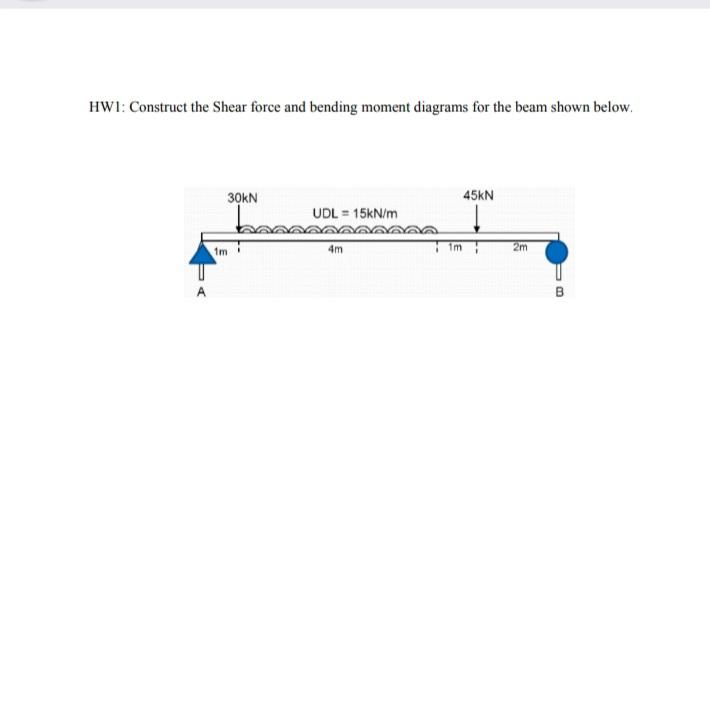 HW1: Construct the Shear force and bending moment diagrams for the beam shown below.

30kN
45kN
UDL = 15kN/m
1m
4m
1m
2m
A
B